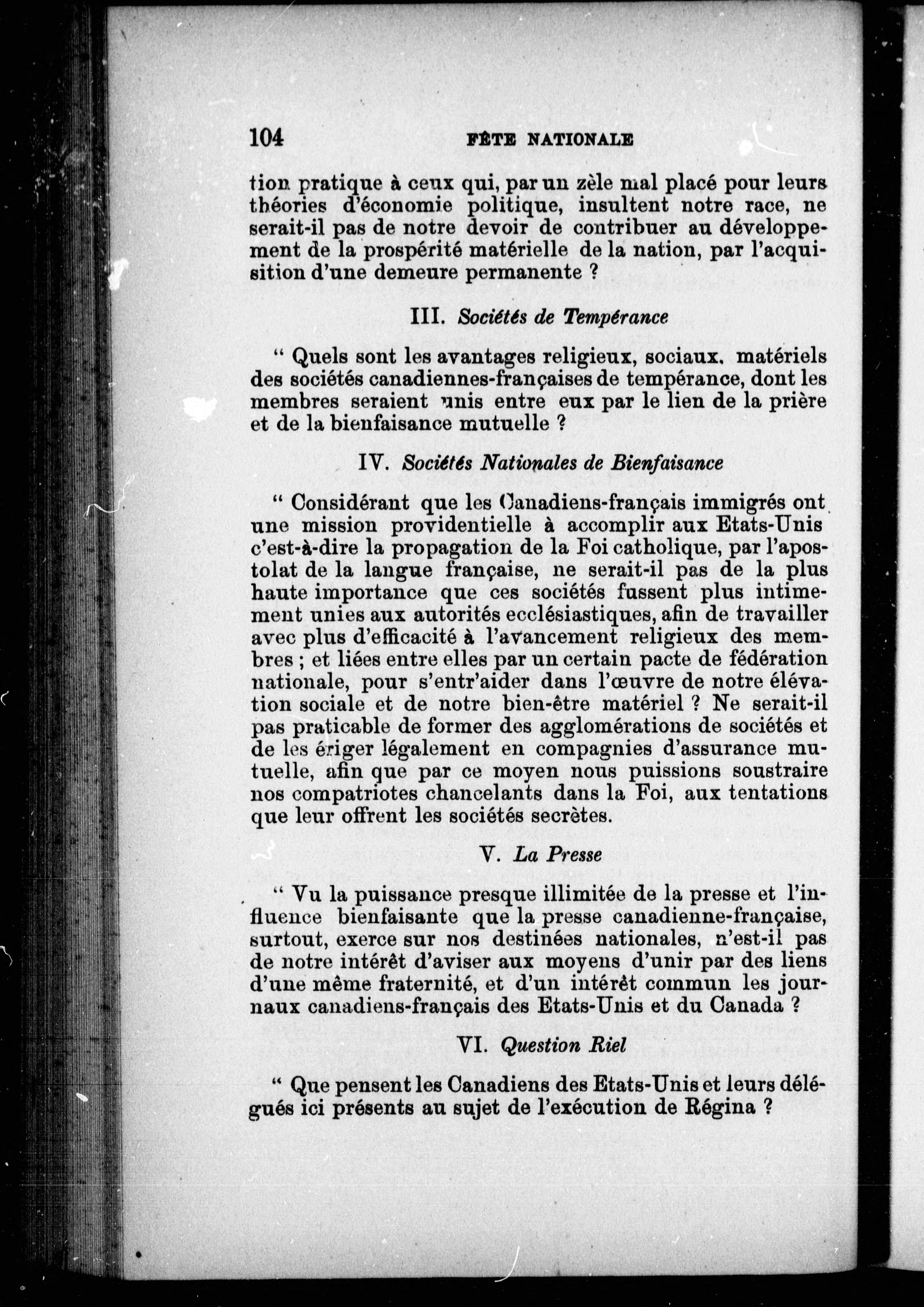 104 FÊTE NATIONALE

tion pratique à ceux qui, par un zèle mal placé pour leurs théories d'économie politique, insultent notre race, ne serait-il pas de notre devoir de contribuer au développement de la prospérité matérielle de la nation, par l'acquisition d'une demeure permanente ?

III. Sociétés de Tempérance

" Quels sont les avantages religieux, sociaux, matériels des sociétés canadiennes-françaises de tempérance, dont les membres seraient unis entre eux par le lien de la prière et de la bienfaisance mutuelle ?

IV. Sociétés Nationales de Bienfaisance

" Considérant que les Canadiens-français immigrés ont une mission providentielle à accomplir aux Etats-Unis c'est-à-dire la propagation de la Foi catholique, par l'apostolat de la langue française, ne serait-il pas de la plus haute importance que ces sociétés fussent plus intimement unies aux autorités ecclésiastiques, afin de travailler avec plus d'efficacité à l'avancement religieux des membres ; et liées entre elles par un certain pacte de fédération nationale, pour s'entr'aider dans l'œuvre de notre élévation sociale et de notre bien-être matériel ? Ne serait-il pas praticable de former des agglomérations de sociétés et de les ériger légalement en compagnies d'assurance mutuelle, afin que par ce moyen nous puissions soustraire nos compatriotes chancelants dans la Foi, aux tentations que leur offrent les sociétés secrètes.

V. La Presse

" Vu la puissance presque illimitée de la presse et l'influence bienfaisante que la presse canadienne-française, surtout, exerce sur nos destinées nationales, n'est-il pas de notre intérêt d'aviser aux moyens d'unir par des liens d'une même fraternité, et d'un intérêt commun les journaux canadiens-français des Etats-Unis et du Canada ?

VI. Question Riel

" Que pensent les Canadiens des Etats-Unis et leurs délégués ici présents au sujet de l'exécution de Régina ?